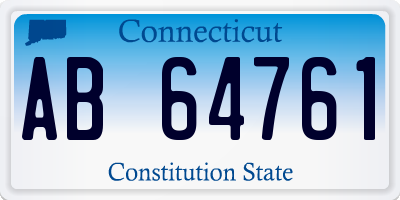 Connecticut

AB 64761

Constitution State